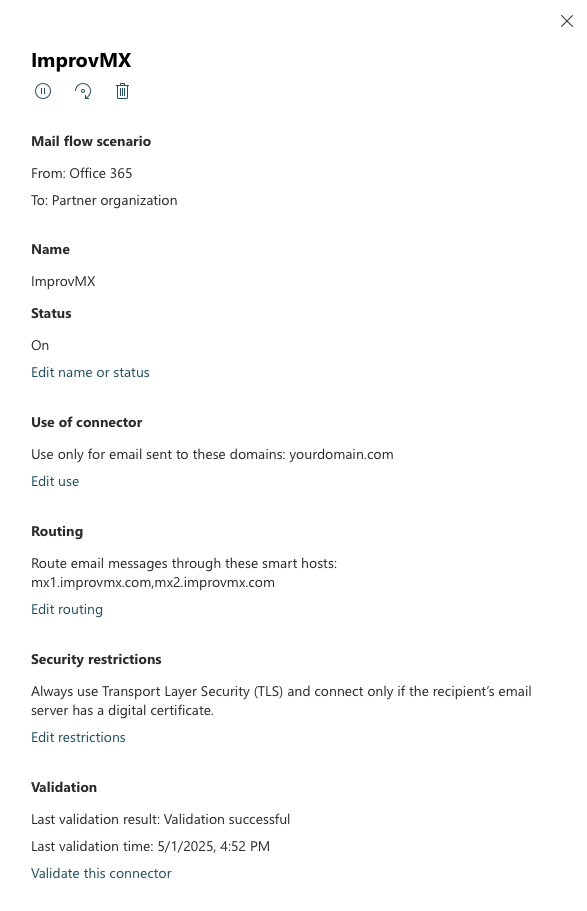 ImprovMX

Mail flow scenario

From: Office 365

To: Partner organization

Name

ImprovMX

Status

On

Edit name or status

Use of connector

Use only for email sent to these domains: yourdomain.com

Edit use

Routing

Route email messages through these smart hosts: mx1.improvmx.com,mx2.improvmx.com

Edit routing

Security restrictions

Always use Transport Layer Security (TLS) and connect only if the recipient's email server has a digital certificate.

Edit restrictions

Validation

Last validation result: Validation successful

Last validation time: 5/1/2025, 4:52 PM

Validate this connector